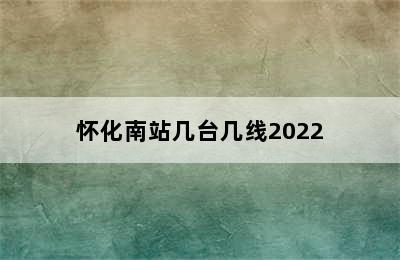 怀化南站几台几线2022